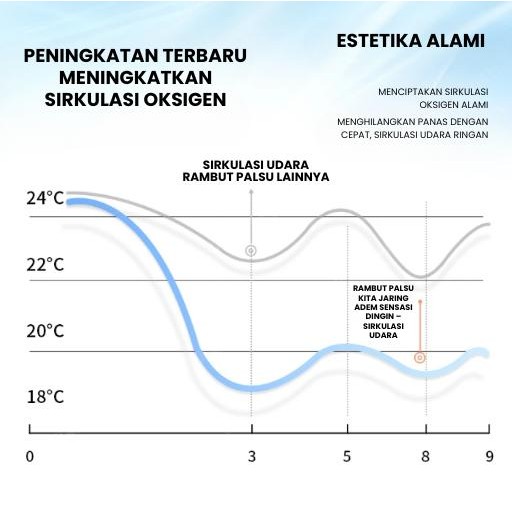 PENINGKATAN TERBARU MENINGKATKAN SIRKULASI OKSIGEN

ESTETIKA ALAMI

MENCIPTAKAN SIRKULASI OKSIGEN ALAMI

MENGHILANGKAN PANAS DENGAN CEPAT, SIRKULASI UDARA RINGAN

SIRKULASI UDARA RAMBUT PALSU LAINNYA

24°C

22°C

20°C

18°C

RAMBUT PALSU KITA JARING ADEM SENSASI DINGIN – SIRKULASI UDARA

0

3

5

8

9